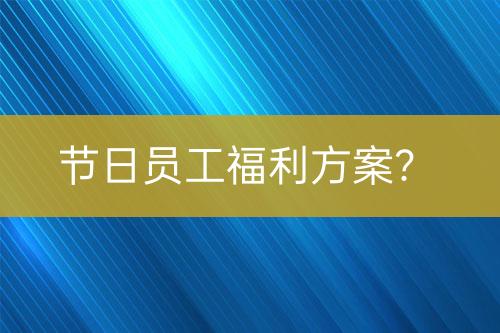 节日员工福利方案?